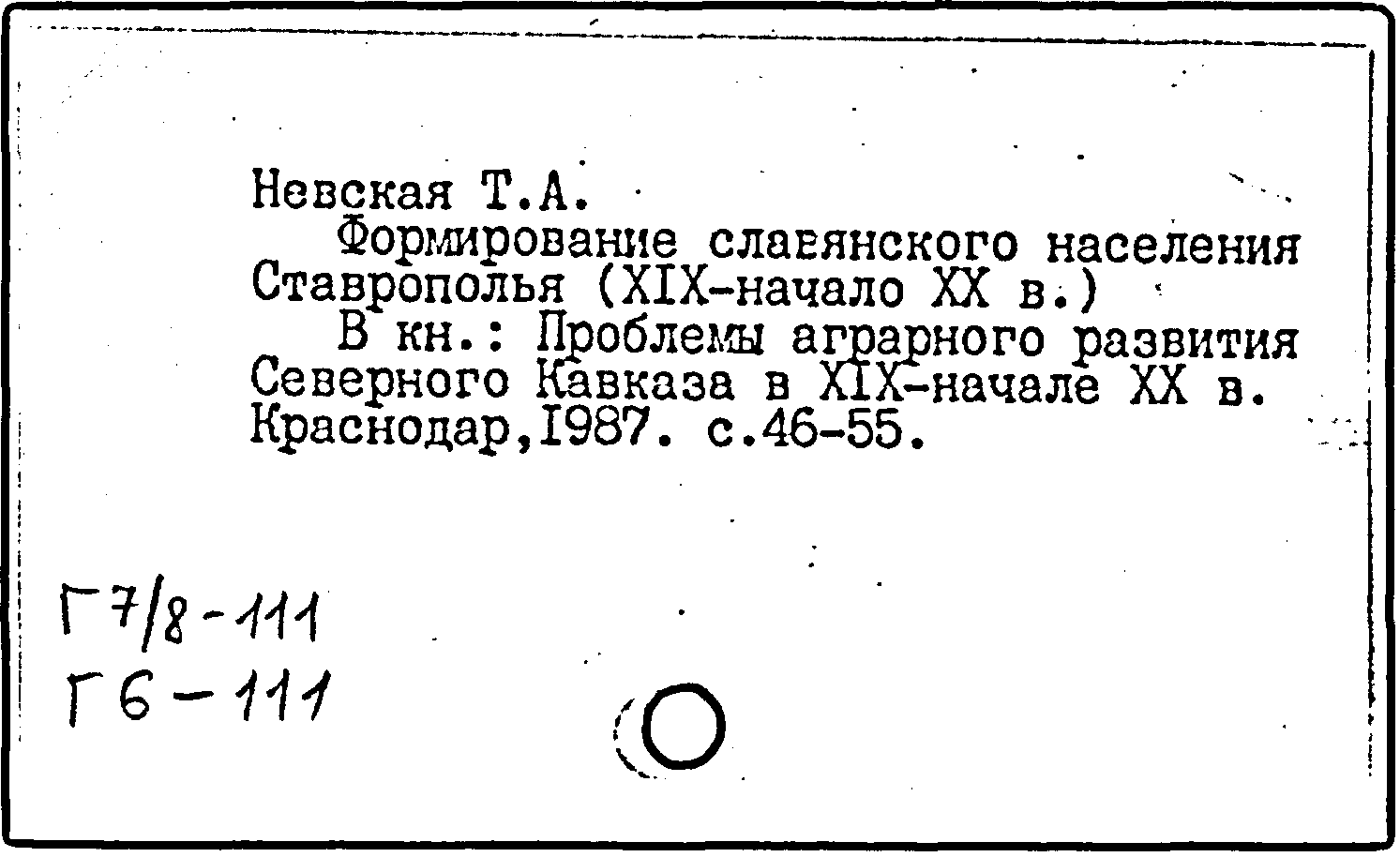 Невская Т.А.

Формирование славянского населения Ставрополья (XIX-начало XX в.)

В кн.: Проблемы аграрного развития Северного Кавказа в XIX-начале XX в. Краснодар,I987. с.46-55.

Г7/8-111
Г6-111